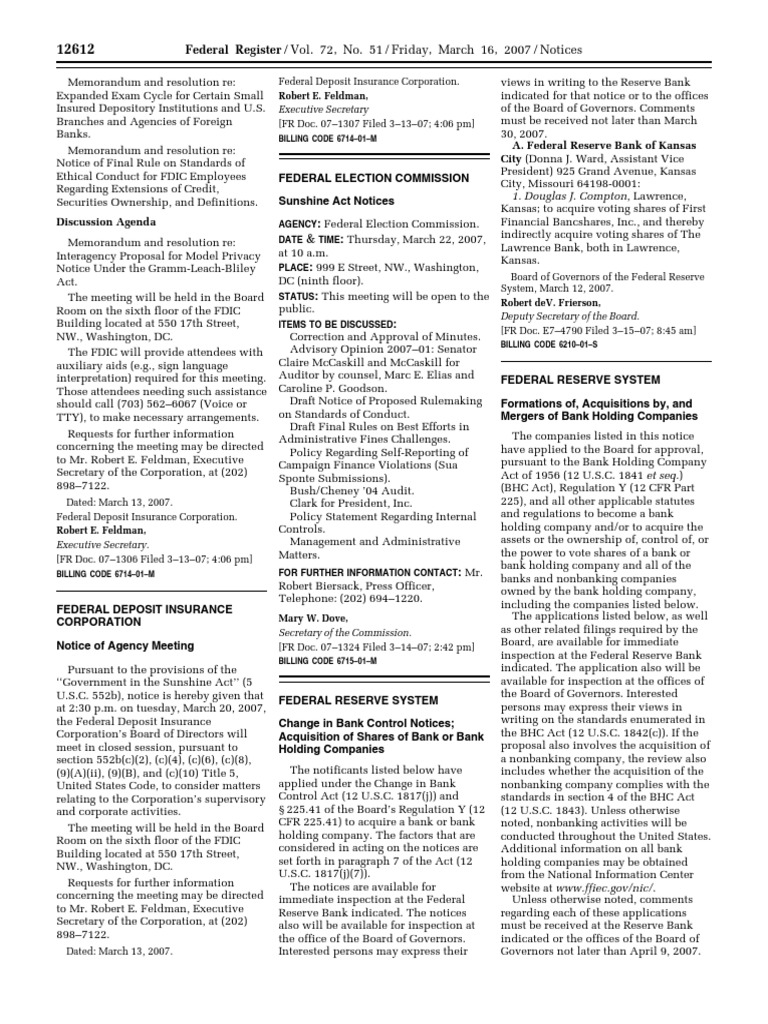 12612 Federal Register / Vol. 72, No. 51 / Friday, March 16, 2007 / Notices

Memorandum and resolution re: Expanded Exam Cycle for Certain Small Insured Depository Institutions and U.S. Branches and Agencies of Foreign Banks.

Memorandum and resolution re: Notice of Final Rule on Standards of Ethical Conduct for FDIC Employees Regarding Extensions of Credit, Securities Ownership, and Definitions.

Discussion Agenda

Memorandum and resolution re: Interagency Proposal for Model Privacy Notice Under the Gramm-Leach-Bliley Act.

The meeting will be held in the Board Room on the sixth floor of the FDIC Building located at 550 17th Street, NW., Washington, DC.

The FDIC will provide attendees with auxiliary aids (e.g., sign language interpretation) required for this meeting. Those attendees needing such assistance should call (703) 562–6067 (Voice or TTY), to make necessary arrangements.

Requests for further information concerning the meeting may be directed to Mr. Robert E. Feldman, Executive Secretary of the Corporation, at (202) 898–7122.

Dated: March 13, 2007.

Federal Deposit Insurance Corporation.

Robert E. Feldman,

Executive Secretary.

[FR Doc. 07–1306 Filed 3–13–07; 4:06 pm]

BILLING CODE 6714–01–M

FEDERAL DEPOSIT INSURANCE CORPORATION

Notice of Agency Meeting

Pursuant to the provisions of the ''Government in the Sunshine Act'' (5 U.S.C. 552b), notice is hereby given that at 2:30 p.m. on tuesday, March 20, 2007, the Federal Deposit Insurance Corporation's Board of Directors will meet in closed session, pursuant to section 552b(c)(2), (c)(4), (c)(6), (c)(8), (9)(A)(ii), (9)(B), and (c)(10) Title 5, United States Code, to consider matters relating to the Corporation's supervisory and corporate activities.

The meeting will be held in the Board Room on the sixth floor of the FDIC Building located at 550 17th Street, NW., Washington, DC.

Requests for further information concerning the meeting may be directed to Mr. Robert E. Feldman, Executive Secretary of the Corporation, at (202) 898–7122.

Dated: March 13, 2007.

Federal Deposit Insurance Corporation.

Robert E. Feldman,

Executive Secretary

[FR Doc. 07–1307 Filed 3–13–07; 4:06 pm]

BILLING CODE 6714–01–M

FEDERAL ELECTION COMMISSION

Sunshine Act Notices

AGENCY: Federal Election Commission.

DATE & TIME: Thursday, March 22, 2007, at 10 a.m.

PLACE: 999 E Street, NW., Washington, DC (ninth floor).

STATUS: This meeting will be open to the public.

ITEMS TO BE DISCUSSED:

Correction and Approval of Minutes.

Advisory Opinion 2007–01: Senator Claire McCaskill and McCaskill for Auditor by counsel, Marc E. Elias and Caroline P. Goodson.

Draft Notice of Proposed Rulemaking on Standards of Conduct.

Draft Final Rules on Best Efforts in Administrative Fines Challenges.

Policy Regarding Self-Reporting of Campaign Finance Violations (Sua Sponte Submissions).

Bush/Cheney '04 Audit.

Clark for President, Inc.

Policy Statement Regarding Internal Controls.

Management and Administrative Matters.

FOR FURTHER INFORMATION CONTACT: Mr. Robert Biersack, Press Officer, Telephone: (202) 694–1220.

Mary W. Dove,

Secretary of the Commission.

[FR Doc. 07–1324 Filed 3–14–07; 2:42 pm]

BILLING CODE 6715–01–M

FEDERAL RESERVE SYSTEM

Change in Bank Control Notices; Acquisition of Shares of Bank or Bank Holding Companies

The notificants listed below have applied under the Change in Bank Control Act (12 U.S.C. 1817(j)) and § 225.41 of the Board's Regulation Y (12 CFR 225.41) to acquire a bank or bank holding company. The factors that are considered in acting on the notices are set forth in paragraph 7 of the Act (12 U.S.C. 1817(j)(7)).

The notices are available for immediate inspection at the Federal Reserve Bank indicated. The notices also will be available for inspection at the office of the Board of Governors. Interested persons may express their views in writing to the Reserve Bank indicated for that notice or to the offices of the Board of Governors. Comments must be received not later than March 30, 2007.

A. Federal Reserve Bank of Kansas City (Donna J. Ward, Assistant Vice President) 925 Grand Avenue, Kansas City, Missouri 64198-0001:

1. Douglas J. Compton, Lawrence, Kansas; to acquire voting shares of First Financial Bancshares, Inc., and thereby indirectly acquire voting shares of The Lawrence Bank, both in Lawrence, Kansas.

Board of Governors of the Federal Reserve System, March 12, 2007.

Robert deV. Frierson,

Deputy Secretary of the Board.

[FR Doc. E7–4790 Filed 3–15–07; 8:45 am]

BILLING CODE 6210–01–S

FEDERAL RESERVE SYSTEM

Formations of, Acquisitions by, and Mergers of Bank Holding Companies

The companies listed in this notice have applied to the Board for approval, pursuant to the Bank Holding Company Act of 1956 (12 U.S.C. 1841 et seq.) (BHC Act), Regulation Y (12 CFR Part 225), and all other applicable statutes and regulations to become a bank holding company and/or to acquire the assets or the ownership of, control of, or the power to vote shares of a bank or bank holding company and all of the banks and nonbanking companies owned by the bank holding company, including the companies listed below.

The applications listed below, as well as other related filings required by the Board, are available for immediate inspection at the Federal Reserve Bank indicated. The application also will be available for inspection at the offices of the Board of Governors. Interested persons may express their views in writing on the standards enumerated in the BHC Act (12 U.S.C. 1842(c)). If the proposal also involves the acquisition of a nonbanking company, the review also includes whether the acquisition of the nonbanking company complies with the standards in section 4 of the BHC Act (12 U.S.C. 1843). Unless otherwise noted, nonbanking activities will be conducted throughout the United States. Additional information on all bank holding companies may be obtained from the National Information Center website at www.ffiec.gov/nic/.

Unless otherwise noted, comments regarding each of these applications must be received at the Reserve Bank indicated or the offices of the Board of Governors not later than April 9, 2007.